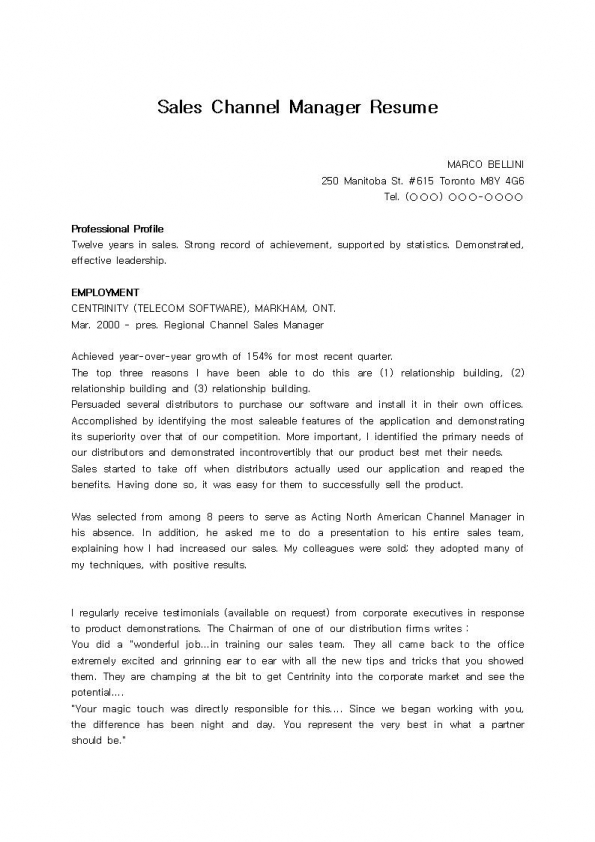 Sales Channel Manager Resume

MARCO BELLINI
250 Manitoba St. #615 Toronto M8Y 4G6
Tel. (OOO) OOO-OOOO

Professional Profile
Twelve years in sales. Strong record of achievement, supported by statistics. Demonstrated, effective leadership.

EMPLOYMENT
CENTRINITY (TELECOM SOFTWARE), MARKHAM, ONT.
Mar. 2000 - pres. Regional Channel Sales Manager

Achieved year-over-year growth of 154% for most recent quarter.
The top three reasons I have been able to do this are (1) relationship building, (2) relationship building and (3) relationship building.
Persuaded several distributors to purchase our software and install it in their own offices. Accomplished by identifying the most saleable features of the application and demonstrating its superiority over that of our competition. More important, I identified the primary needs of our distributors and demonstrated incontrovertibly that our product best met their needs.
Sales started to take off when distributors actually used our application and reaped the benefits. Having done so, it was easy for them to successfully sell the product.

Was selected from among 8 peers to serve as Acting North American Channel Manager in his absence. In addition, he asked me to do a presentation to his entire sales team, explaining how I had increased our sales. My colleagues were sold; they adopted many of my techniques, with positive results.

I regularly receive testimonials (available on request) from corporate executives in response to product demonstrations. The Chairman of one of our distribution firms writes :
You did a "wonderful job...in training our sales team. They all came back to the office extremely excited and grinning ear to ear with all the new tips and tricks that you showed them. They are champing at the bit to get Centrinity into the corporate market and see the potential....
"Your magic touch was directly responsible for this.... Since we began working with you, the difference has been night and day. You represent the very best in what a partner should be."